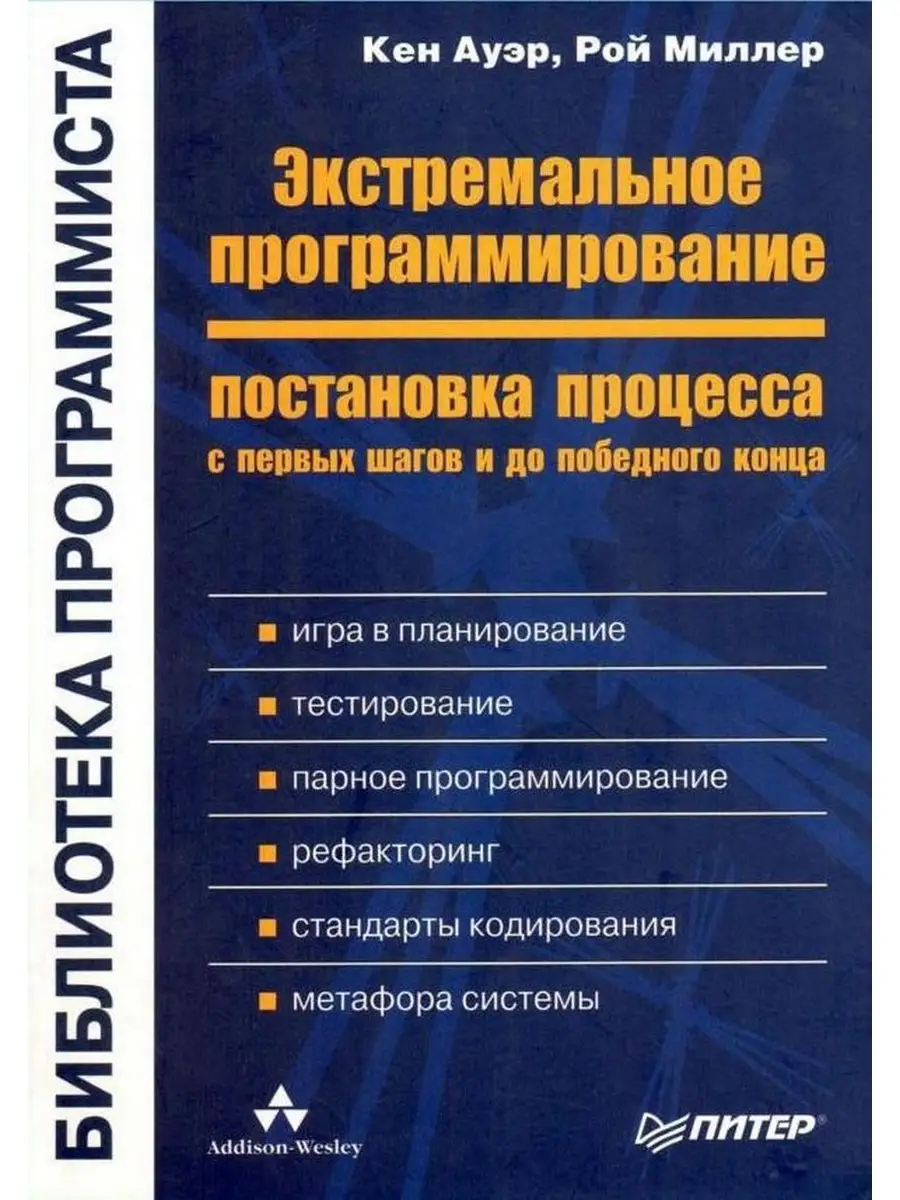 БИБЛИОТЕКА ПРОГРАММИСТА

Кен Ауэр, Рой Миллер

Экстремальное программирование

постановка процесса
с первых шагов и до победного конца

игра в планирование

тестирование

парное программирование

рефакторинг

стандарты кодирования

метафора системы

Addison-Wesley

ПИТЕР